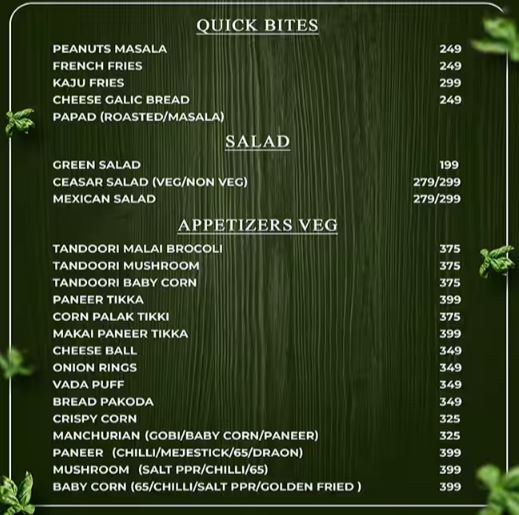 QUICK BITES

| | |
|---|---|
| PEANUTS MASALA | 249 |
| FRENCH FRIES | 249 |
| KAJU FRIES | 299 |
| CHEESE GALIC BREAD | 249 |
| PAPAD (ROASTED/MASALA) | |

SALAD

| | |
|---|---|
| GREEN SALAD | 199 |
| CEASAR SALAD (VEG/NON VEG) | 279/299 |
| MEXICAN SALAD | 279/299 |

APPETIZERS VEG

| | |
|---|---|
| TANDOORI MALAI BROCOLI | 375 |
| TANDOORI MUSHROOM | 375 |
| TANDOORI BABY CORN | 375 |
| PANEER TIKKA | 399 |
| CORN PALAK TIKKI | 375 |
| MAKAI PANEER TIKKA | 399 |
| CHEESE BALL | 349 |
| ONION RINGS | 349 |
| VADA PUFF | 349 |
| BREAD PAKODA | 349 |
| CRISPY CORN | 325 |
| MANCHURIAN (GOBI/BABY CORN/PANEER) | 325 |
| PANEER (CHILLI/MEJESTICK/65/DRAON) | 399 |
| MUSHROOM (SALT PPR/CHILLI/65) | 399 |
| BABY CORN (65/CHILLI/SALT PPR/GOLDEN FRIED ) | 399 |